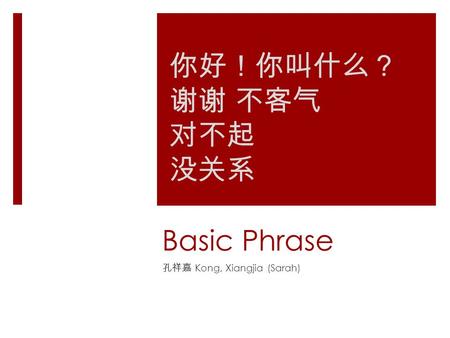 你好！你叫什么？
谢谢 不客气
对不起
没关系

Basic Phrase

孔祥嘉 Kong, Xiangjia (Sarah)